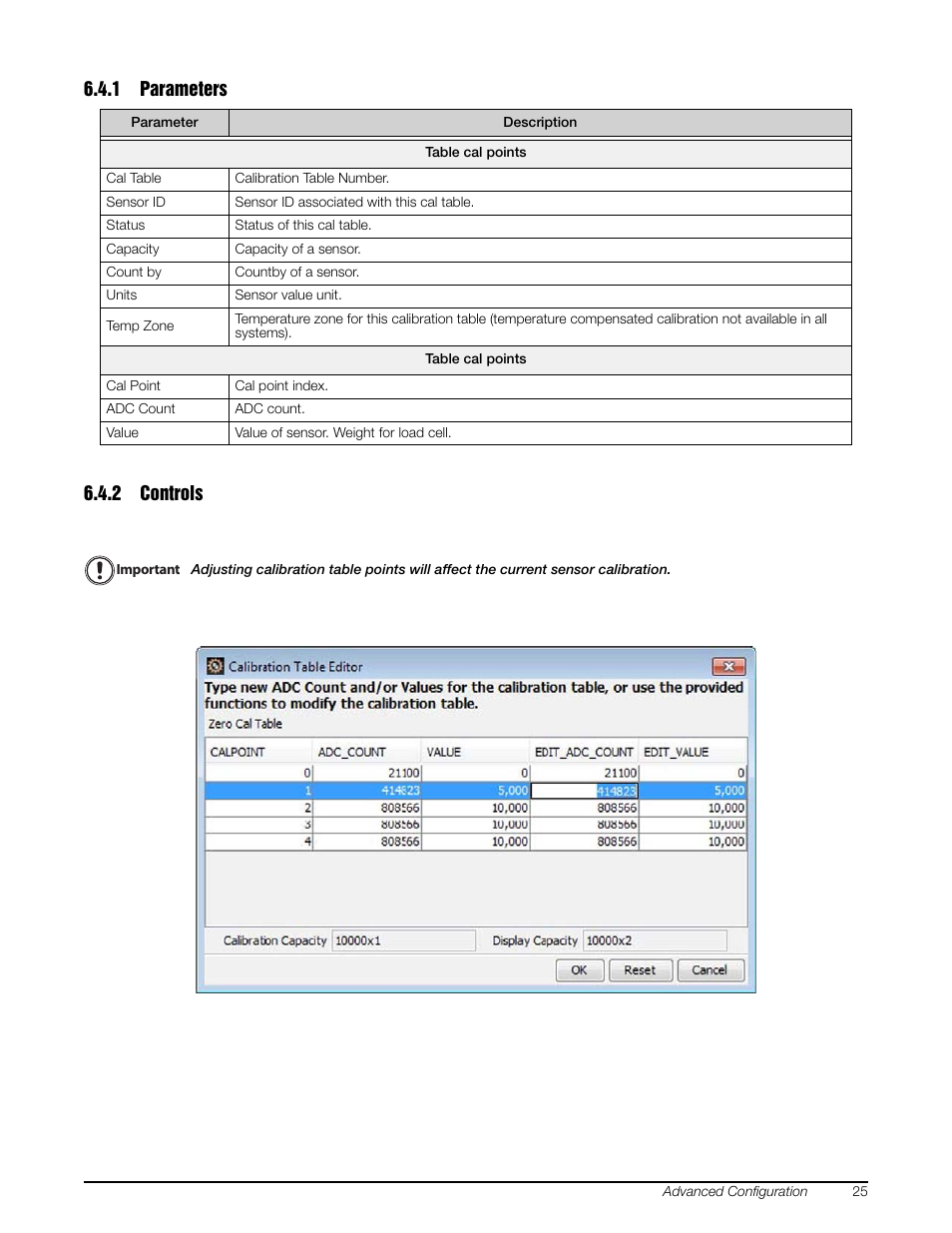 6.4.1 Parameters

| Parameter | Description |
|---|---|
| Table cal points | |
| Cal Table | Calibration Table Number. |
| Sensor ID | Sensor ID associated with this cal table. |
| Status | Status of this cal table. |
| Capacity | Capacity of a sensor. |
| Count by | Countby of a sensor. |
| Units | Sensor value unit. |
| Temp Zone | Temperature zone for this calibration table (temperature compensated calibration not available in all systems). |
| Table cal points | |
| Cal Point | Cal point index. |
| ADC Count | ADC count. |
| Value | Value of sensor. Weight for load cell. |

6.4.2 Controls

Important Adjusting calibration table points will affect the current sensor calibration.

Calibration Table Editor

Type new ADC Count and/or Values for the calibration table, or use the provided functions to modify the calibration table.

Zero Cal Table

| CALPOINT | ADC_COUNT | VALUE | EDIT_ADC_COUNT | EDIT_VALUE |
|---|---|---|---|---|
| 0 | 21100 | 0 | 21100 | 0 |
| 1 | 414823 | 5,000 | 414823 | 5,000 |
| 2 | 808566 | 10,000 | 808566 | 10,000 |
| 3 | 808566 | 10,000 | 808566 | 10,000 |
| 4 | 808566 | 10,000 | 808566 | 10,000 |

Calibration Capacity 10000x1 Display Capacity 10000x2

OK Reset Cancel

Advanced Configuration 25